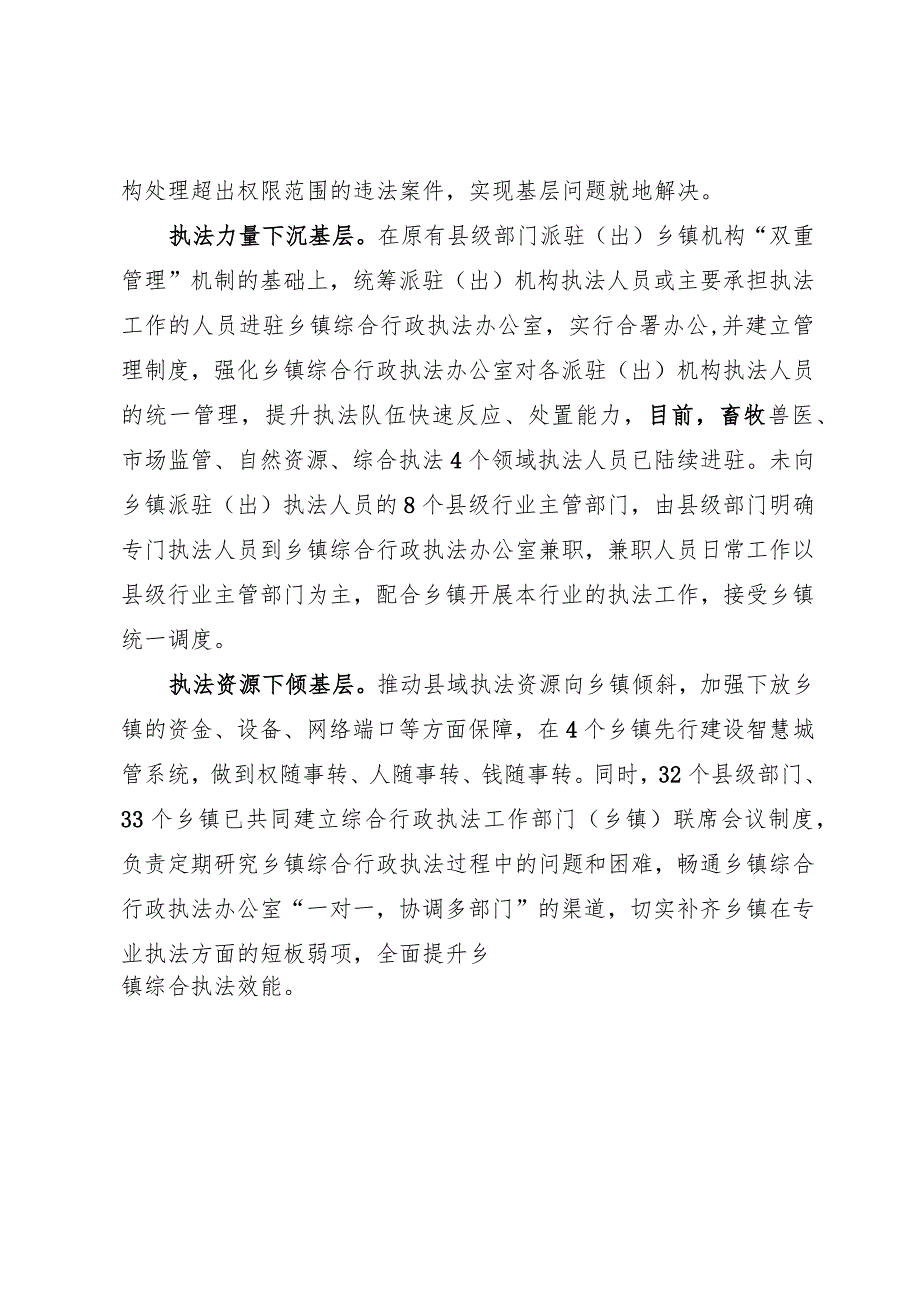 构处理超出权限范围的违法案件，实现基层问题就地解决。

执法力量下沉基层。在原有县级部门派驻（出）乡镇机构“双重管理”机制的基础上，统筹派驻（出）机构执法人员或主要承担执法工作的人员进驻乡镇综合行政执法办公室，实行合署办公，并建立管理制度，强化乡镇综合行政执法办公室对各派驻（出）机构执法人员的统一管理，提升执法队伍快速反应、处置能力，目前，畜牧兽医、市场监管、自然资源、综合执法4个领域执法人员已陆续进驻。未向乡镇派驻（出）执法人员的8个县级行业主管部门，由县级部门明确专门执法人员到乡镇综合行政执法办公室兼职，兼职人员日常工作以县级行业主管部门为主，配合乡镇开展本行业的执法工作，接受乡镇统一调度。

执法资源下倾基层。推动县域执法资源向乡镇倾斜，加强下放乡镇的资金、设备、网络端口等方面保障，在4个乡镇先行建设智慧城管系统，做到权随事转、人随事转、钱随事转。同时，32个县级部门、33个乡镇已共同建立综合行政执法工作部门（乡镇）联席会议制度，负责定期研究乡镇综合行政执法过程中的问题和困难，畅通乡镇综合行政执法办公室“一对一，协调多部门”的渠道，切实补齐乡镇在专业执法方面的短板弱项，全面提升乡镇综合执法效能。